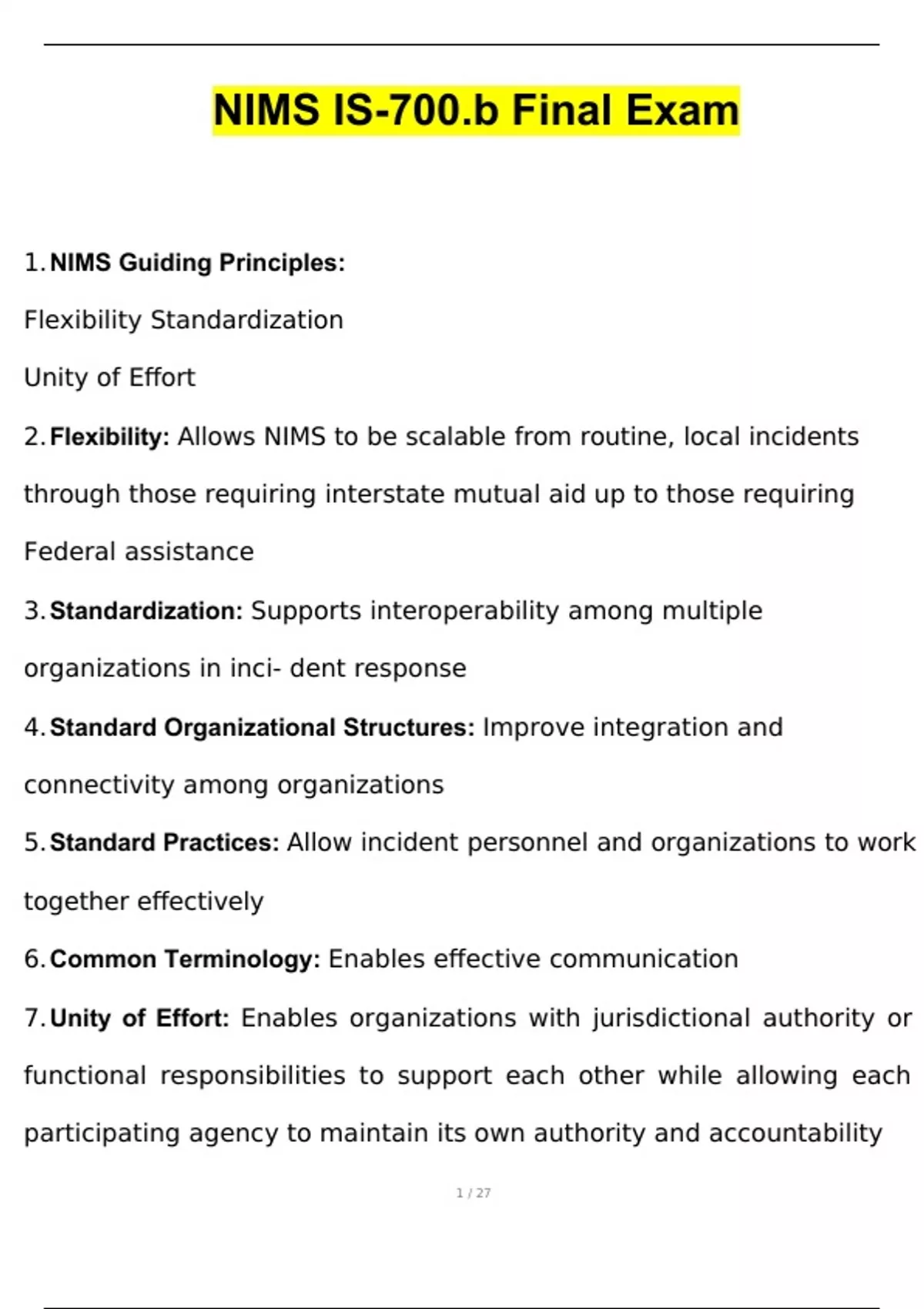 NIMS IS-700.b Final Exam

1. NIMS Guiding Principles:

Flexibility Standardization

Unity of Effort

2. Flexibility: Allows NIMS to be scalable from routine, local incidents through those requiring interstate mutual aid up to those requiring Federal assistance

3. Standardization: Supports interoperability among multiple organizations in inci- dent response

4. Standard Organizational Structures: Improve integration and connectivity among organizations

5. Standard Practices: Allow incident personnel and organizations to work together effectively

6. Common Terminology: Enables effective communication

7. Unity of Effort: Enables organizations with jurisdictional authority or functional responsibilities to support each other while allowing each participating agency to maintain its own authority and accountability

1 / 27